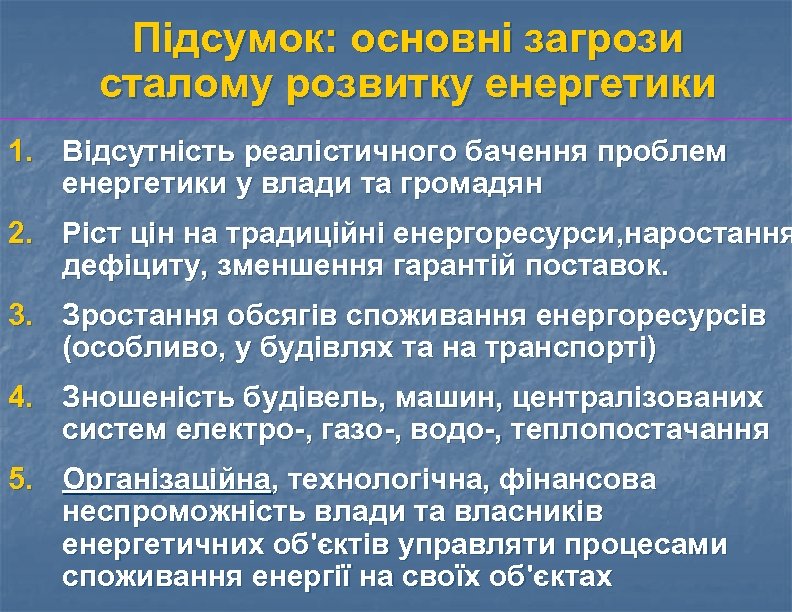 Підсумок: основні загрози сталому розвитку енергетики

1. Відсутність реалістичного бачення проблем енергетики у влади та громадян
2. Ріст цін на традиційні енергоресурси,наростання дефіциту, зменшення гарантій поставок.
3. Зростання обсягів споживання енергоресурсів (особливо, у будівлях та на транспорті)
4. Зношеність будівель, машин, централізованих систем електро-, газо-, водо-, теплопостачання
5. Організаційна, технологічна, фінансова неспроможність влади та власників енергетичних об'єктів управляти процесами споживання енергії на своїх об'єктах